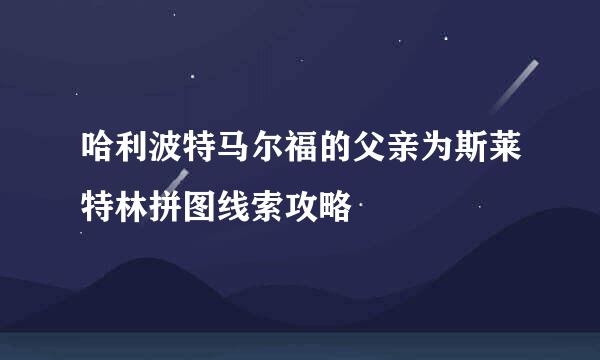 哈利波特马尔福的父亲为斯莱特林拼图线索攻略